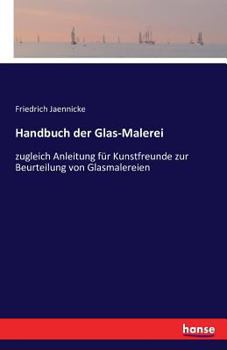 Friedrich Jaennicke

Handbuch der Glas-Malerei

zugleich Anleitung für Kunstfreunde zur Beurteilung von Glasmalereien

hanse